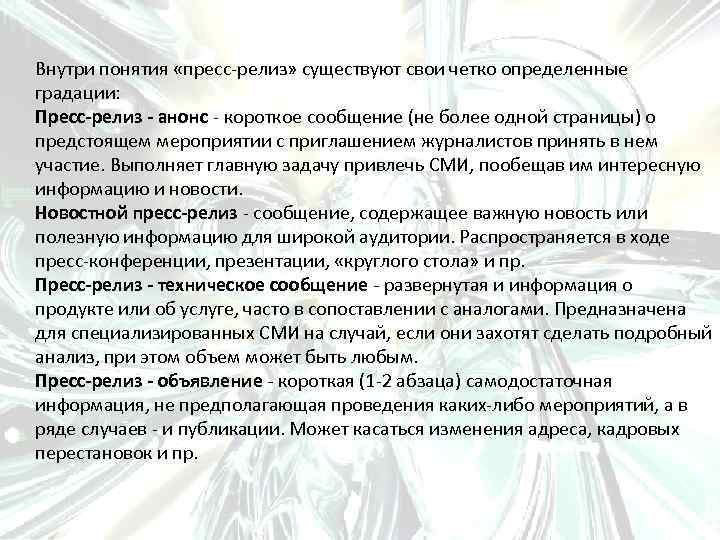 Внутри понятия «пресс-релиз» существуют свои четко определенные градации:
Пресс-релиз - анонс - короткое сообщение (не более одной страницы) о предстоящем мероприятии с приглашением журналистов принять в нем участие. Выполняет главную задачу привлечь СМИ, пообещав им интересную информацию и новости.
Новостной пресс-релиз - сообщение, содержащее важную новость или полезную информацию для широкой аудитории. Распространяется в ходе пресс-конференции, презентации, «круглого стола» и пр.
Пресс-релиз - техническое сообщение - развернутая и информация о продукте или об услуге, часто в сопоставлении с аналогами. Предназначена для специализированных СМИ на случай, если они захотят сделать подробный анализ, при этом объем может быть любым.
Пресс-релиз - объявление - короткая (1-2 абзаца) самодостаточная информация, не предполагающая проведения каких-либо мероприятий, а в ряде случаев - и публикации. Может касаться изменения адреса, кадровых перестановок и пр.